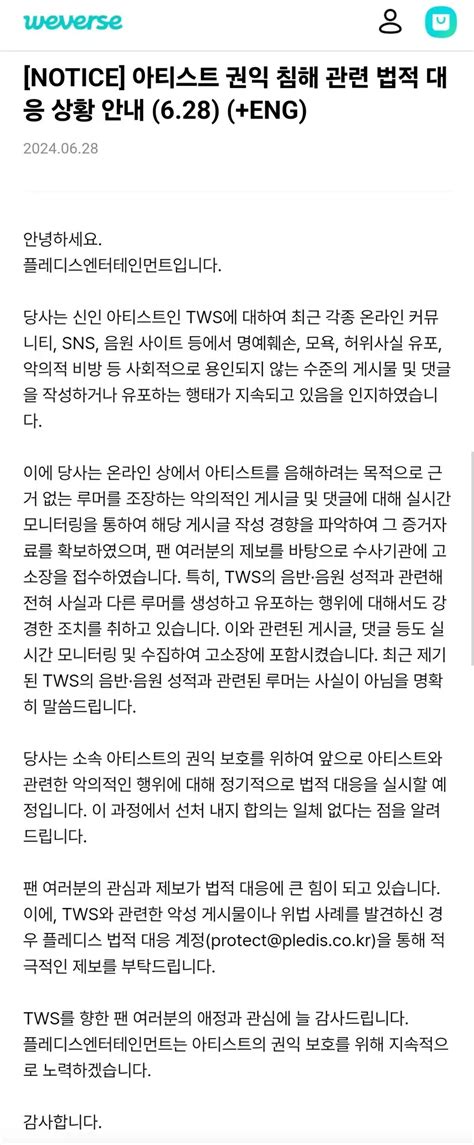 weverse

[NOTICE] 아티스트 권익 침해 관련 법적 대응 상황 안내 (6.28) (+ENG)

2024.06.28

안녕하세요.
플레디스엔터테인먼트입니다.

당사는 신인 아티스트인 TWS에 대하여 최근 각종 온라인 커뮤니티, SNS, 음원 사이트 등에서 명예훼손, 모욕, 허위사실 유포, 악의적 비방 등 사회적으로 용인되지 않는 수준의 게시물 및 댓글을 작성하거나 유포하는 행태가 지속되고 있음을 인지하였습니다.

이에 당사는 온라인 상에서 아티스트를 음해하려는 목적으로 근거 없는 루머를 조장하는 악의적인 게시글 및 댓글에 대해 실시간 모니터링을 통하여 해당 게시글 작성 경향을 파악하여 그 증거자료를 확보하였으며, 팬 여러분의 제보를 바탕으로 수사기관에 고소장을 접수하였습니다. 특히, TWS의 음반·음원 성적과 관련해 전혀 사실과 다른 루머를 생성하고 유포하는 행위에 대해서도 강경한 조치를 취하고 있습니다. 이와 관련된 게시글, 댓글 등도 실시간 모니터링 및 수집하여 고소장에 포함시켰습니다. 최근 제기된 TWS의 음반·음원 성적과 관련된 루머는 사실이 아님을 명확히 말씀드립니다.

당사는 소속 아티스트의 권익 보호를 위하여 앞으로 아티스트와 관련한 악의적인 행위에 대해 정기적으로 법적 대응을 실시할 예정입니다. 이 과정에서 선처 내지 합의는 일체 없다는 점을 알려드립니다.

팬 여러분의 관심과 제보가 법적 대응에 큰 힘이 되고 있습니다. 이에, TWS와 관련한 악성 게시물이나 위법 사례를 발견하신 경우 플레디스 법적 대응 계정(protect@pledis.co.kr)을 통해 적극적인 제보를 부탁드립니다.

TWS를 향한 팬 여러분의 애정과 관심에 늘 감사드립니다.
플레디스엔터테인먼트는 아티스트의 권익 보호를 위해 지속적으로 노력하겠습니다.

감사합니다.